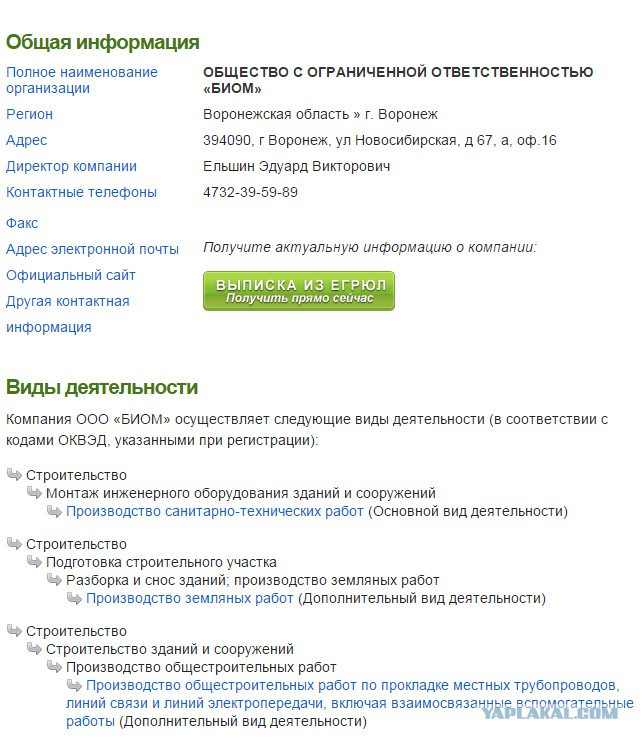 Общая информация

| | |
|---|---|
| Полное наименование организации | ОБЩЕСТВО С ОГРАНИЧЕННОЙ ОТВЕТСТВЕННОСТЬЮ «БИОМ» |
| Регион | Воронежская область » г. Воронеж |
| Адрес | 394090, г Воронеж, ул Новосибирская, д 67, а, оф.16 |
| Директор компании | Ельшин Эдуард Викторович |
| Контактные телефоны | 4732-39-59-89 |
| Факс | |
| Адрес электронной почты | Получите актуальную информацию о компании: |
| Официальный сайт | ВЫПИСКА ИЗ ЕГРЮЛ Получить прямо сейчас |
| Другая контактная информация | |

Виды деятельности

Компания ООО «БИОМ» осуществляет следующие виды деятельности (в соответствии с кодами ОКВЭД, указанными при регистрации):

Строительство
Монтаж инженерного оборудования зданий и сооружений
Производство санитарно-технических работ (Основной вид деятельности)

Строительство
Подготовка строительного участка
Разборка и снос зданий; производство земляных работ
Производство земляных работ (Дополнительный вид деятельности)

Строительство
Строительство зданий и сооружений
Производство общестроительных работ
Производство общестроительных работ по прокладке местных трубопроводов, линий связи и линий электропередачи, включая взаимосвязанные вспомогательные работы (Дополнительный вид деятельности)

YAPLAKAL.COM